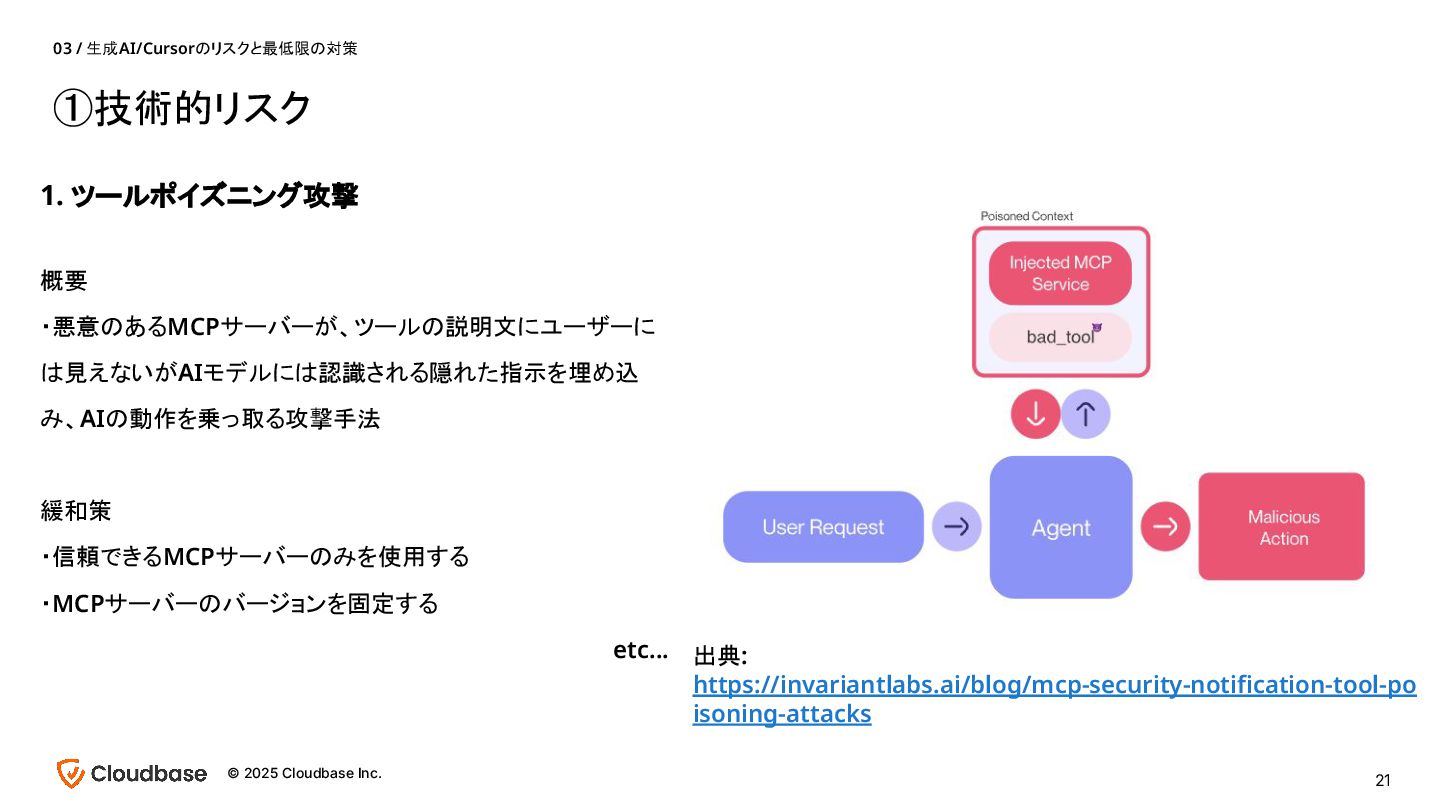 03 / 生成AI/Cursorのリスクと最低限の対策

①技術的リスク

1. ツールポイズニング攻撃

概要
・悪意のあるMCPサーバーが、ツールの説明文にユーザーには見えないがAIモデルには認識される隠れた指示を埋め込み、AIの動作を乗っ取る攻撃手法

緩和策
・信頼できるMCPサーバーのみを使用する
・MCPサーバーのバージョンを固定する

etc...

Poisoned Context

Injected MCP Service

bad_tool

User Request

Agent

Malicious Action

出典:
https://invariantlabs.ai/blog/mcp-security-notification-tool-poisoning-attacks

Cloudbase © 2025 Cloudbase Inc.

21